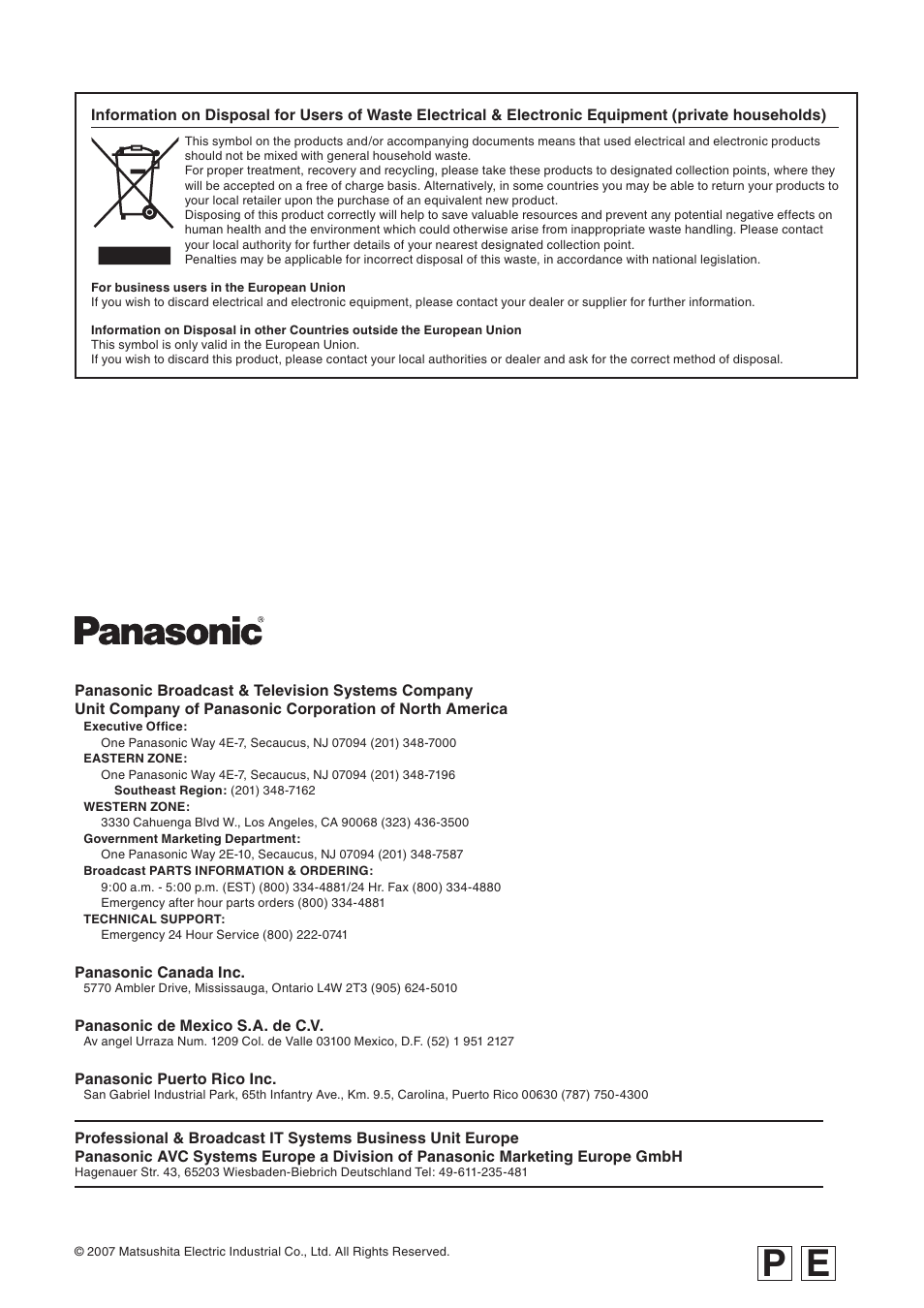 Information on Disposal for Users of Waste Electrical & Electronic Equipment (private households)

This symbol on the products and/or accompanying documents means that used electrical and electronic products should not be mixed with general household waste.
For proper treatment, recovery and recycling, please take these products to designated collection points, where they will be accepted on a free of charge basis. Alternatively, in some countries you may be able to return your products to your local retailer upon the purchase of an equivalent new product.
Disposing of this product correctly will help to save valuable resources and prevent any potential negative effects on human health and the environment which could otherwise arise from inappropriate waste handling. Please contact your local authority for further details of your nearest designated collection point.
Penalties may be applicable for incorrect disposal of this waste, in accordance with national legislation.

For business users in the European Union
If you wish to discard electrical and electronic equipment, please contact your dealer or supplier for further information.

Information on Disposal in other Countries outside the European Union
This symbol is only valid in the European Union.
If you wish to discard this product, please contact your local authorities or dealer and ask for the correct method of disposal.

Panasonic®

Panasonic Broadcast & Television Systems Company
Unit Company of Panasonic Corporation of North America
Executive Office:
One Panasonic Way 4E-7, Secaucus, NJ 07094 (201) 348-7000
EASTERN ZONE:
One Panasonic Way 4E-7, Secaucus, NJ 07094 (201) 348-7196
Southeast Region: (201) 348-7162
WESTERN ZONE:
3330 Cahuenga Blvd W., Los Angeles, CA 90068 (323) 436-3500
Government Marketing Department:
One Panasonic Way 2E-10, Secaucus, NJ 07094 (201) 348-7587
Broadcast PARTS INFORMATION & ORDERING:
9:00 a.m. - 5:00 p.m. (EST) (800) 334-4881/24 Hr. Fax (800) 334-4880
Emergency after hour parts orders (800) 334-4881
TECHNICAL SUPPORT:
Emergency 24 Hour Service (800) 222-0741

Panasonic Canada Inc.
5770 Ambler Drive, Mississauga, Ontario L4W 2T3 (905) 624-5010

Panasonic de Mexico S.A. de C.V.
Av angel Urraza Num. 1209 Col. de Valle 03100 Mexico, D.F. (52) 1 951 2127

Panasonic Puerto Rico Inc.
San Gabriel Industrial Park, 65th Infantry Ave., Km. 9.5, Carolina, Puerto Rico 00630 (787) 750-4300

Professional & Broadcast IT Systems Business Unit Europe
Panasonic AVC Systems Europe a Division of Panasonic Marketing Europe GmbH
Hagenauer Str. 43, 65203 Wiesbaden-Biebrich Deutschland Tel: 49-611-235-481

© 2007 Matsushita Electric Industrial Co., Ltd. All Rights Reserved.

P E